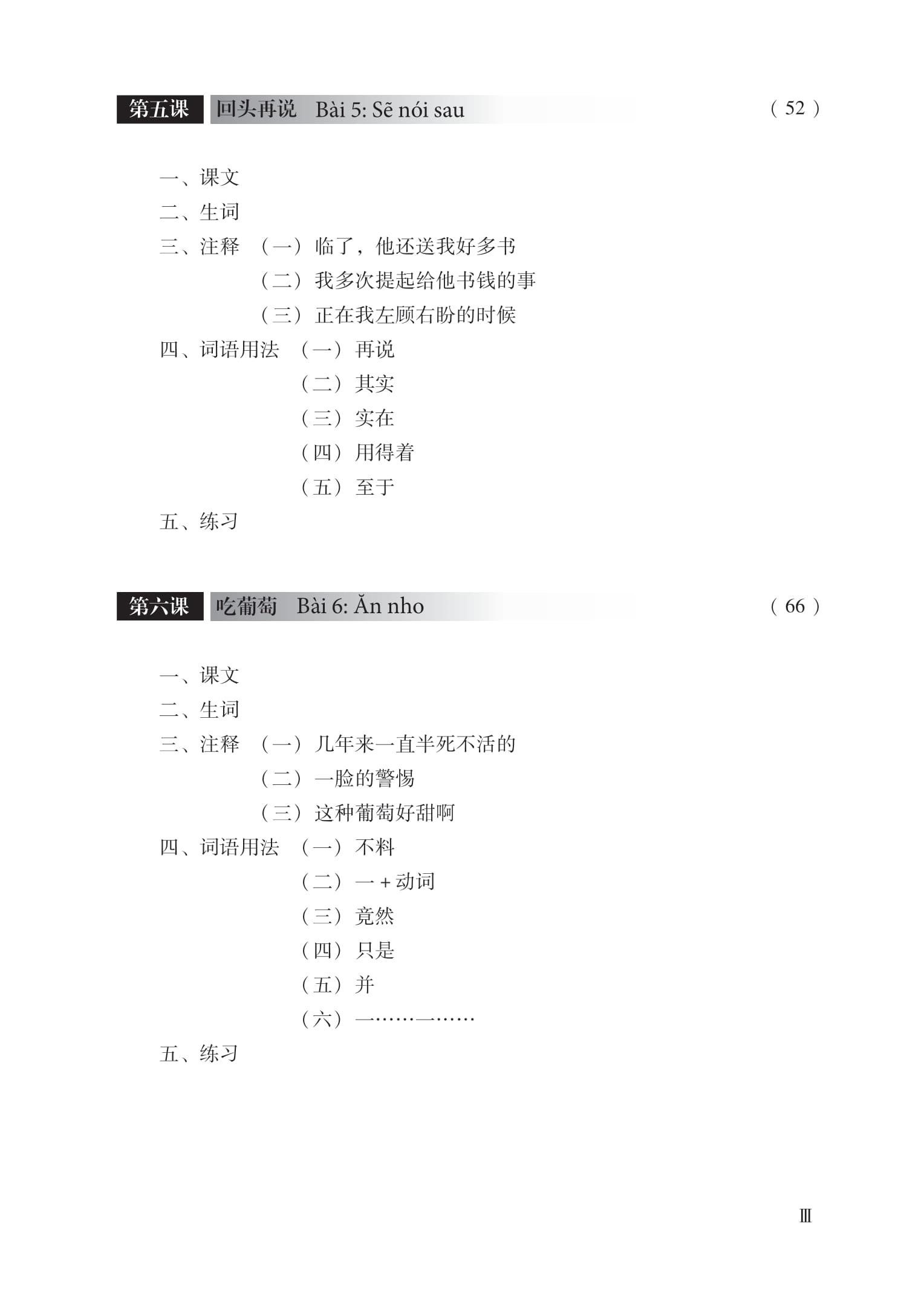 第五课 回头再说 Bài 5: Sẽ nói sau ( 52 )

一、课文
二、生词
三、注释 （一）临了，他还送我好多书
（二）我多次提起给他书钱的事
（三）正在我左顾右盼的时候
四、词语用法 （一）再说
（二）其实
（三）实在
（四）用得着
（五）至于
五、练习

第六课 吃葡萄 Bài 6: Ăn nho ( 66 )

一、课文
二、生词
三、注释 （一）几年来一直半死不活的
（二）一脸的警惕
（三）这种葡萄好甜啊
四、词语用法 （一）不料
（二）一 + 动词
（三）竟然
（四）只是
（五）并
（六）一……一……
五、练习

Ⅲ